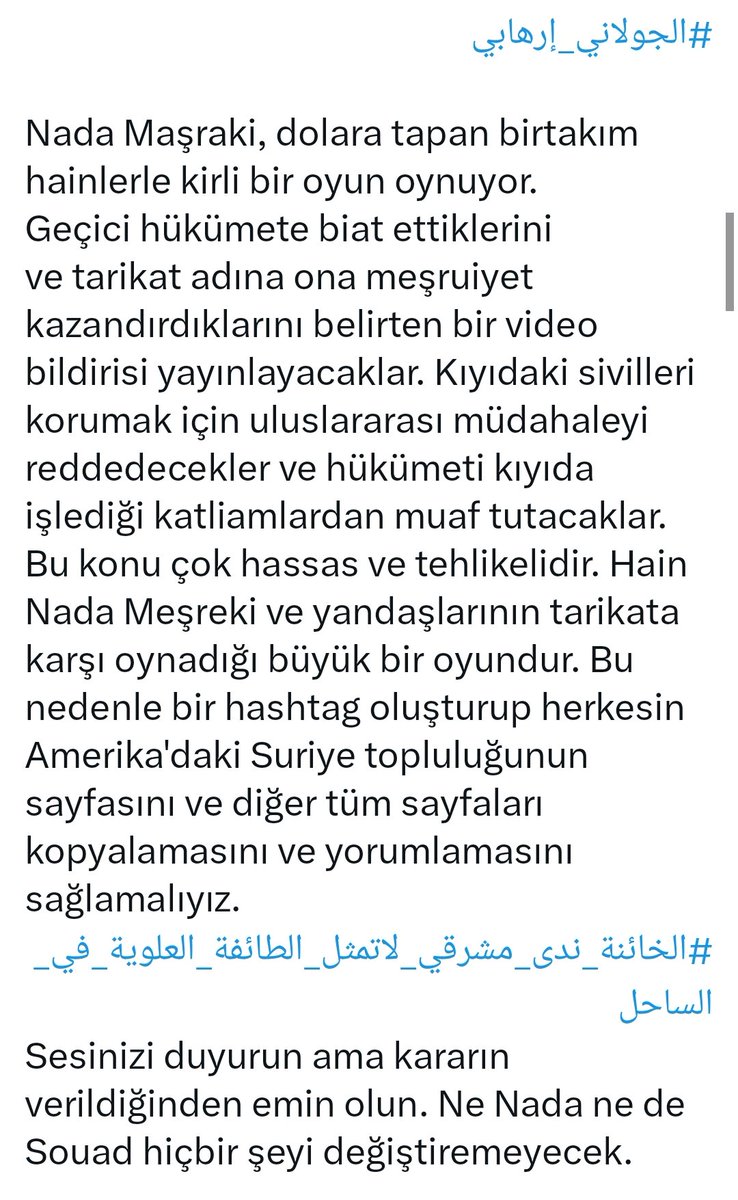 #الجولاني_إرهابي

Nada Maşraki, dolara tapan birtakım hainlerle kirli bir oyun oynuyor. Geçici hükümete biat ettiklerini ve tarikat adına ona meşruiyet kazandırdıklarını belirten bir video bildirisi yayınlayacaklar. Kıyıdaki sivilleri korumak için uluslararası müdahaleyi reddedecekler ve hükümeti kıyıda işlediği katliamlardan muaf tutacaklar. Bu konu çok hassas ve tehlikelidir. Hain Nada Meşreki ve yandaşlarının tarikata karşı oynadığı büyük bir oyundur. Bu nedenle bir hashtag oluşturup herkesin Amerika'daki Suriye topluluğunun sayfasını ve diğer tüm sayfaları kopyalamasını ve yorumlamasını sağlamalıyız.
#الخائنة_ندى_مشرقي_لاتمثل_الطائفة_العلوية_في_الساحل
Sesinizi duyurun ama kararın verildiğinden emin olun. Ne Nada ne de Souad hiçbir şeyi değiştiremeyecek.